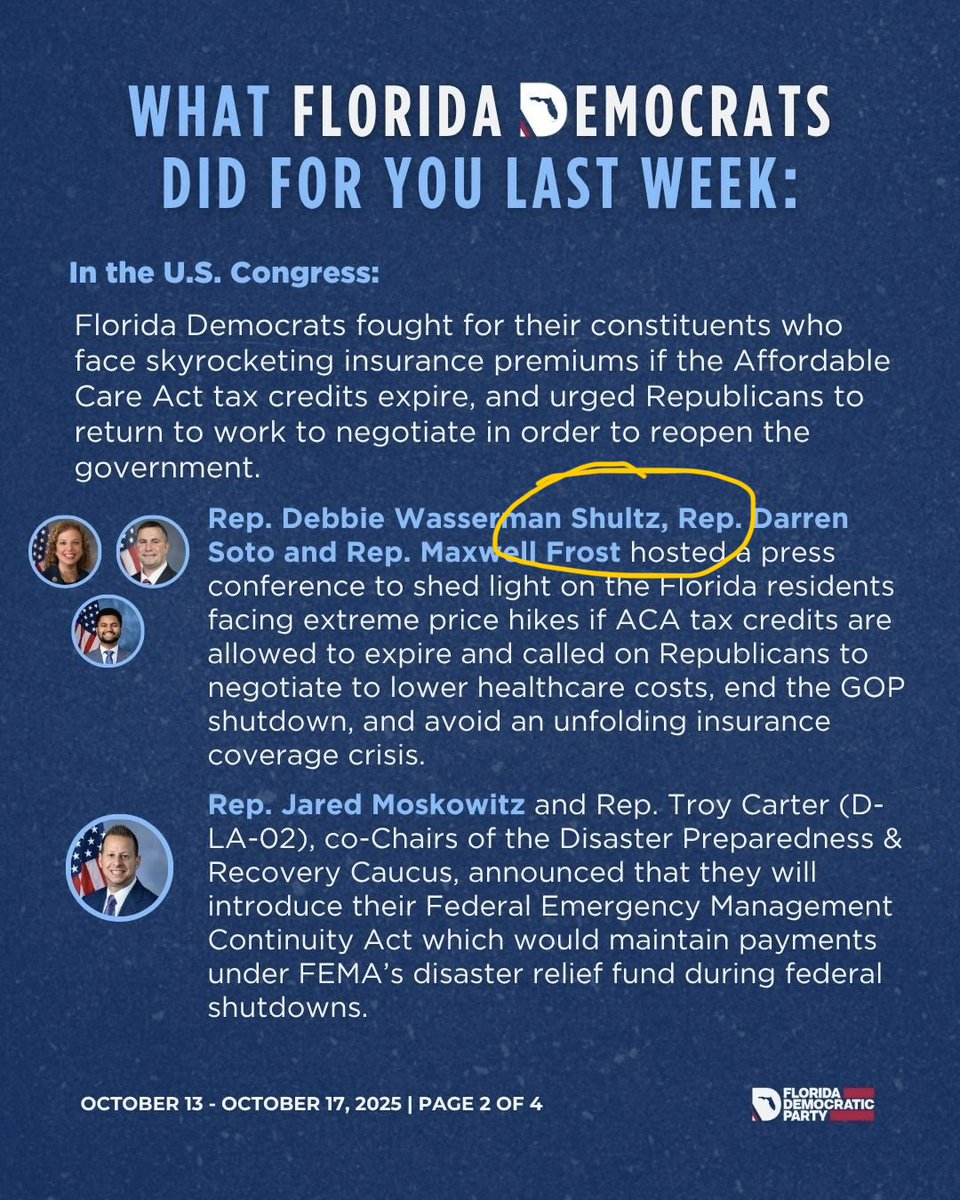 WHAT FLORIDA DEMOCRATS DID FOR YOU LAST WEEK:

In the U.S. Congress:

Florida Democrats fought for their constituents who face skyrocketing insurance premiums if the Affordable Care Act tax credits expire, and urged Republicans to return to work to negotiate in order to reopen the government.

Rep. Debbie Wasserman Shultz, Rep. Darren Soto and Rep. Maxwell Frost hosted a press conference to shed light on the Florida residents facing extreme price hikes if ACA tax credits are allowed to expire and called on Republicans to negotiate to lower healthcare costs, end the GOP shutdown, and avoid an unfolding insurance coverage crisis.

Rep. Jared Moskowitz and Rep. Troy Carter (D-LA-02), co-Chairs of the Disaster Preparedness & Recovery Caucus, announced that they will introduce their Federal Emergency Management Continuity Act which would maintain payments under FEMA's disaster relief fund during federal shutdowns.

OCTOBER 13 - OCTOBER 17, 2025 | PAGE 2 OF 4

FLORIDA DEMOCRATIC PARTY